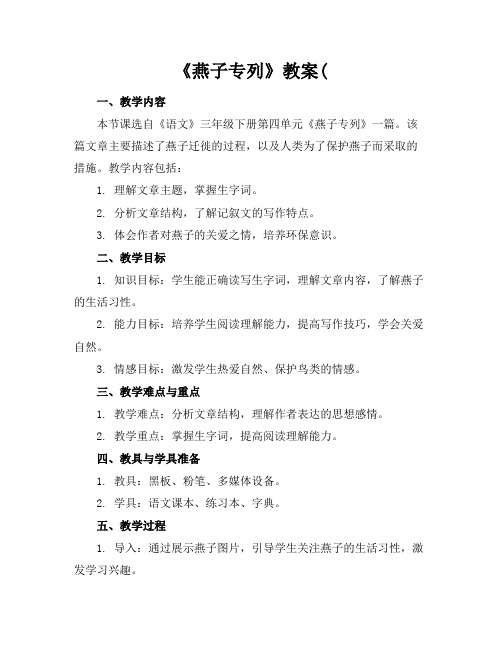 《燕子专列》教案(

一、教学内容

本节课选自《语文》三年级下册第四单元《燕子专列》一篇。该篇文章主要描述了燕子迁徙的过程，以及人类为了保护燕子而采取的措施。教学内容包括：

1. 理解文章主题，掌握生字词。

2. 分析文章结构，了解记叙文的写作特点。

3. 体会作者对燕子的关爱之情，培养环保意识。

二、教学目标

1. 知识目标：学生能正确读写生字词，理解文章内容，了解燕子的生活习性。

2. 能力目标：培养学生阅读理解能力，提高写作技巧，学会关爱自然。

3. 情感目标：激发学生热爱自然、保护鸟类的情感。

三、教学难点与重点

1. 教学难点：分析文章结构，理解作者表达的思想感情。

2. 教学重点：掌握生字词，提高阅读理解能力。

四、教具与学具准备

1. 教具：黑板、粉笔、多媒体设备。

2. 学具：语文课本、练习本、字典。

五、教学过程

1. 导入：通过展示燕子图片，引导学生关注燕子的生活习性，激发学习兴趣。